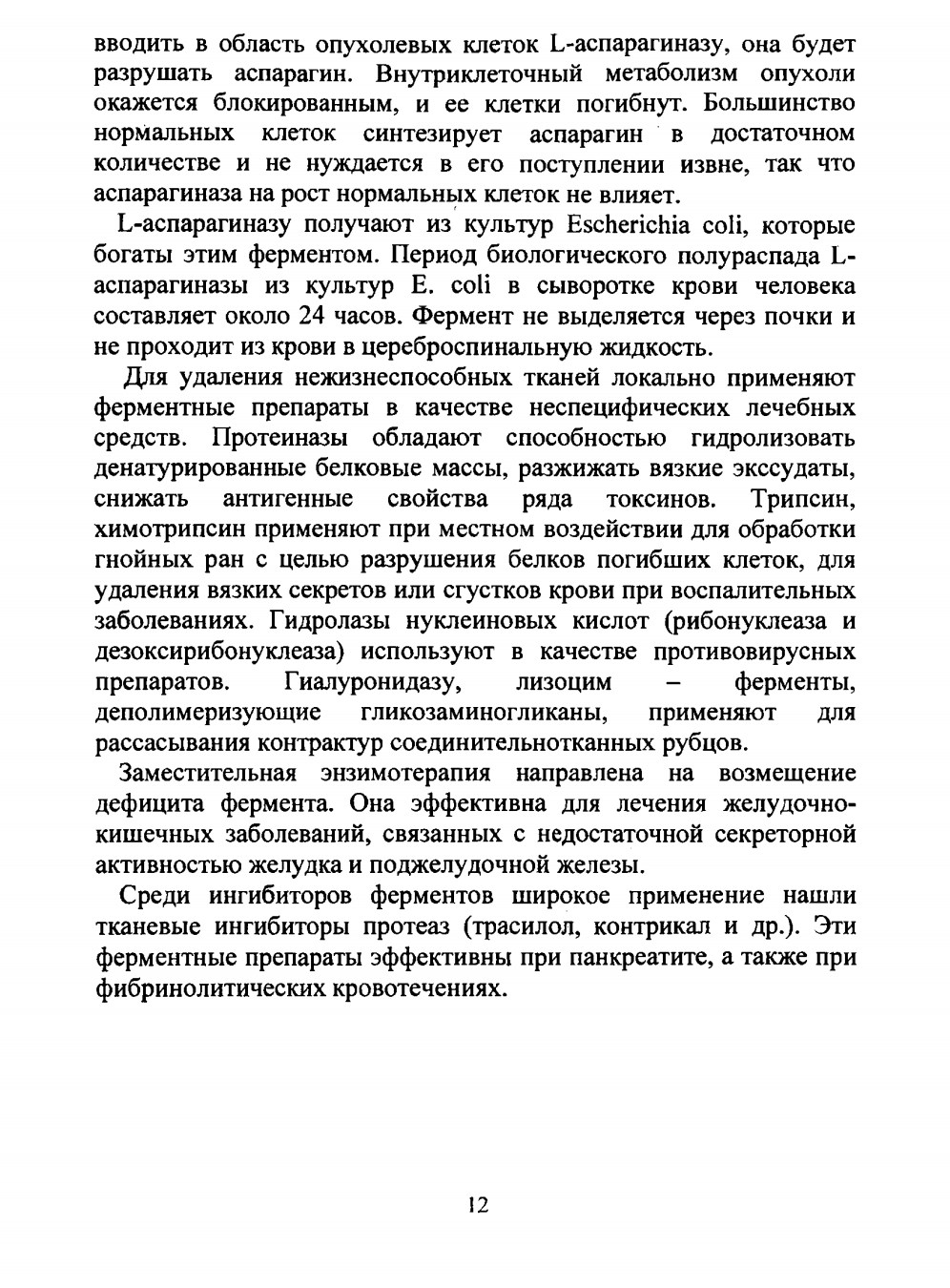 вводить в область опухолевых клеток L-аспарагиназу, она будет разрушать аспарагин. Внутриклеточный метаболизм опухоли окажется блокированным, и ее клетки погибнут. Большинство нормальных клеток синтезирует аспарагин в достаточном количестве и не нуждается в его поступлении извне, так что аспарагиназа на рост нормальных клеток не влияет.

L-аспарагиназу получают из культур Escherichia coli, которые богаты этим ферментом. Период биологического полураспада L-аспарагиназы из культур E. coli в сыворотке крови человека составляет около 24 часов. Фермент не выделяется через почки и не проходит из крови в цереброспинальную жидкость.

Для удаления нежизнеспособных тканей локально применяют ферментные препараты в качестве неспецифических лечебных средств. Протеиназы обладают способностью гидролизовать денатурированные белковые массы, разжижать вязкие экссудаты, снижать антигенные свойства ряда токсинов. Трипсин, химотрипсин применяют при местном воздействии для обработки гнойных ран с целью разрушения белков погибших клеток, для удаления вязких секретов или сгустков крови при воспалительных заболеваниях. Гидролазы нуклеиновых кислот (рибонуклеаза и дезоксирибонуклеаза) используют в качестве противовирусных препаратов. Гиалуронидазу, лизоцим – ферменты, деполимеризующие гликозаминогликаны, применяют для рассасывания контрактур соединительнотканных рубцов.

Заместительная энзимотерапия направлена на возмещение дефицита фермента. Она эффективна для лечения желудочно-кишечных заболеваний, связанных с недостаточной секреторной активностью желудка и поджелудочной железы.

Среди ингибиторов ферментов широкое применение нашли тканевые ингибиторы протеаз (трасилол, контрикал и др.). Эти ферментные препараты эффективны при панкреатите, а также при фибринолитических кровотечениях.

12